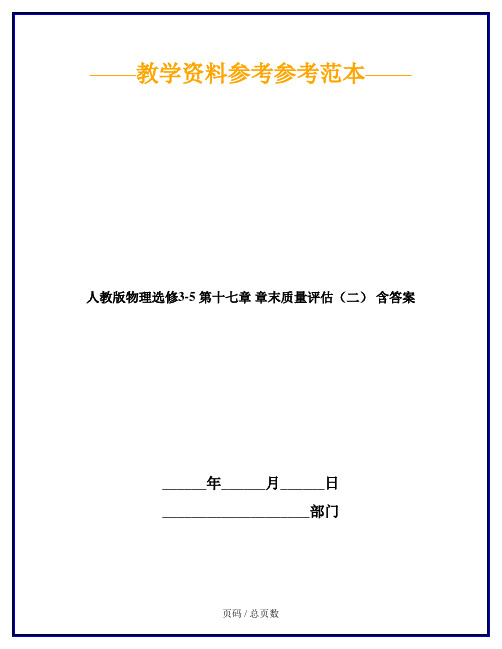 ——教学资料参考参考范本——

人教版物理选修3-5 第十七章 章末质量评估（二） 含答案

______年______月______日

____________________部门

页码 / 总页数